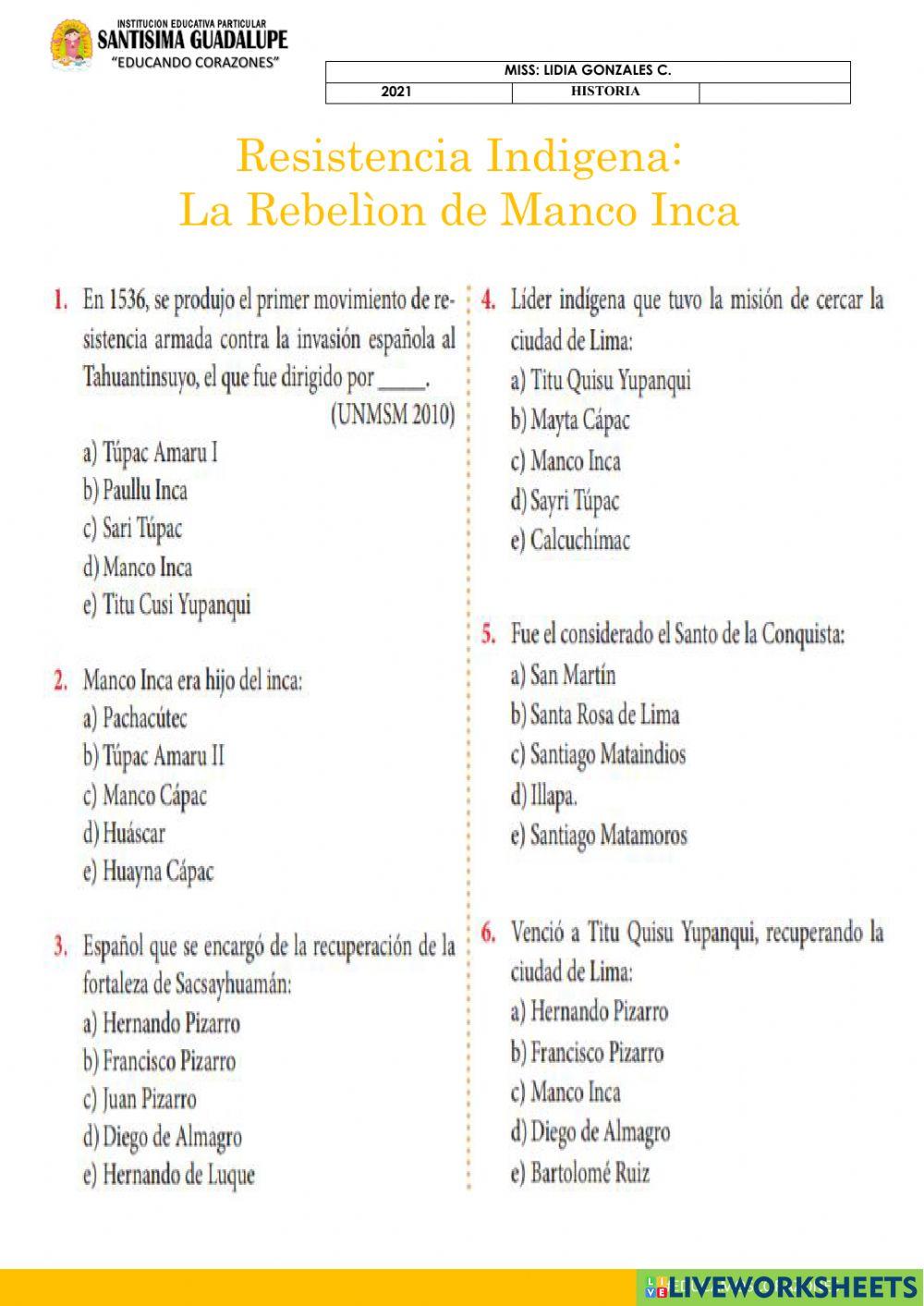 INSTITUCION EDUCATIVA PARTICULAR
SANTISIMA GUADALUPE
"EDUCANDO CORAZONES"

| MISS: LIDIA GONZALES C. | | |
|---|---|---|
| 2021 | HISTORIA | |

Resistencia Indigena:
La Rebelìon de Manco Inca

1. En 1536, se produjo el primer movimiento de resistencia armada contra la invasión española al Tahuantinsuyo, el que fue dirigido por ____. (UNMSM 2010)
a) Túpac Amaru I
b) Paullu Inca
c) Sari Túpac
d) Manco Inca
e) Titu Cusi Yupanqui

2. Manco Inca era hijo del inca:
a) Pachacútec
b) Túpac Amaru II
c) Manco Cápac
d) Huáscar
e) Huayna Cápac

3. Español que se encargó de la recuperación de la fortaleza de Sacsayhuamán:
a) Hernando Pizarro
b) Francisco Pizarro
c) Juan Pizarro
d) Diego de Almagro
e) Hernando de Luque

4. Líder indígena que tuvo la misión de cercar la ciudad de Lima:
a) Titu Quisu Yupanqui
b) Mayta Cápac
c) Manco Inca
d) Sayri Túpac
e) Calcuchímac

5. Fue el considerado el Santo de la Conquista:
a) San Martín
b) Santa Rosa de Lima
c) Santiago Mataindios
d) Illapa.
e) Santiago Matamoros

6. Venció a Titu Quisu Yupanqui, recuperando la ciudad de Lima:
a) Hernando Pizarro
b) Francisco Pizarro
c) Manco Inca
d) Diego de Almagro
e) Bartolomé Ruiz

LIVEWORKSHEETS